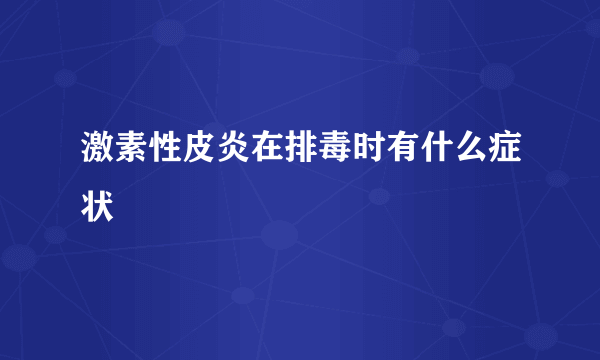 激素性皮炎在排毒时有什么症状